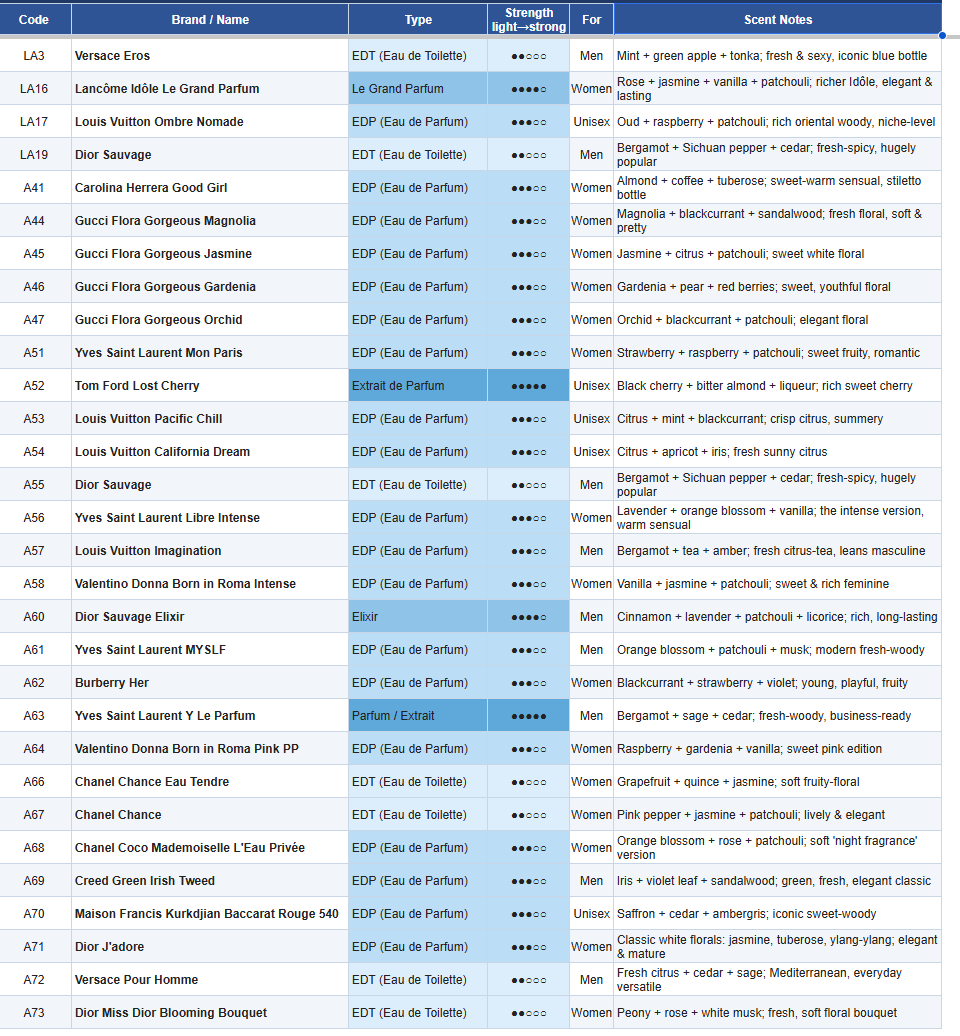 | Code | Brand / Name | Type | Strength light→strong | For | Scent Notes |
|---|---|---|---|---|---|
| LA3 | Versace Eros | EDT (Eau de Toilette) | ●●○○○ | Men | Mint + green apple + tonka; fresh & sexy, iconic blue bottle |
| LA16 | Lancôme Idôle Le Grand Parfum | Le Grand Parfum | ●●●●○ | Women | Rose + jasmine + vanilla + patchouli; richer Idôle, elegant & lasting |
| LA17 | Louis Vuitton Ombre Nomade | EDP (Eau de Parfum) | ●●●○○ | Unisex | Oud + raspberry + patchouli; rich oriental woody, niche-level |
| LA19 | Dior Sauvage | EDT (Eau de Toilette) | ●●○○○ | Men | Bergamot + Sichuan pepper + cedar; fresh-spicy, hugely popular |
| A41 | Carolina Herrera Good Girl | EDP (Eau de Parfum) | ●●●○○ | Women | Almond + coffee + tuberose; sweet-warm sensual, stiletto bottle |
| A44 | Gucci Flora Gorgeous Magnolia | EDP (Eau de Parfum) | ●●●○○ | Women | Magnolia + blackcurrant + sandalwood; fresh floral, soft & pretty |
| A45 | Gucci Flora Gorgeous Jasmine | EDP (Eau de Parfum) | ●●●○○ | Women | Jasmine + citrus + patchouli; sweet white floral |
| A46 | Gucci Flora Gorgeous Gardenia | EDP (Eau de Parfum) | ●●●○○ | Women | Gardenia + pear + red berries; sweet, youthful floral |
| A47 | Gucci Flora Gorgeous Orchid | EDP (Eau de Parfum) | ●●●○○ | Women | Orchid + blackcurrant + patchouli; elegant floral |
| A51 | Yves Saint Laurent Mon Paris | EDP (Eau de Parfum) | ●●●○○ | Women | Strawberry + raspberry + patchouli; sweet fruity, romantic |
| A52 | Tom Ford Lost Cherry | Extrait de Parfum | ●●●●● | Unisex | Black cherry + bitter almond + liqueur; rich sweet cherry |
| A53 | Louis Vuitton Pacific Chill | EDP (Eau de Parfum) | ●●●○○ | Unisex | Citrus + mint + blackcurrant; crisp citrus, summery |
| A54 | Louis Vuitton California Dream | EDP (Eau de Parfum) | ●●●○○ | Unisex | Citrus + apricot + iris; fresh sunny citrus |
| A55 | Dior Sauvage | EDT (Eau de Toilette) | ●●○○○ | Men | Bergamot + Sichuan pepper + cedar; fresh-spicy, hugely popular |
| A56 | Yves Saint Laurent Libre Intense | EDP (Eau de Parfum) | ●●●○○ | Women | Lavender + orange blossom + vanilla; the intense version, warm sensual |
| A57 | Louis Vuitton Imagination | EDP (Eau de Parfum) | ●●●○○ | Men | Bergamot + tea + amber; fresh citrus-tea, leans masculine |
| A58 | Valentino Donna Born in Roma Intense | EDP (Eau de Parfum) | ●●●○○ | Women | Vanilla + jasmine + patchouli; sweet & rich feminine |
| A60 | Dior Sauvage Elixir | Elixir | ●●●●○ | Men | Cinnamon + lavender + patchouli + licorice; rich, long-lasting |
| A61 | Yves Saint Laurent MYSLF | EDP (Eau de Parfum) | ●●●○○ | Men | Orange blossom + patchouli + musk; modern fresh-woody |
| A62 | Burberry Her | EDP (Eau de Parfum) | ●●●○○ | Women | Blackcurrant + strawberry + violet; young, playful, fruity |
| A63 | Yves Saint Laurent Y Le Parfum | Parfum / Extrait | ●●●●● | Men | Bergamot + sage + cedar; fresh-woody, business-ready |
| A64 | Valentino Donna Born in Roma Pink PP | EDP (Eau de Parfum) | ●●●○○ | Women | Raspberry + gardenia + vanilla; sweet pink edition |
| A66 | Chanel Chance Eau Tendre | EDT (Eau de Toilette) | ●●○○○ | Women | Grapefruit + quince + jasmine; soft fruity-floral |
| A67 | Chanel Chance | EDT (Eau de Toilette) | ●●○○○ | Women | Pink pepper + jasmine + patchouli; lively & elegant |
| A68 | Chanel Coco Mademoiselle L'Eau Privée | EDP (Eau de Parfum) | ●●●○○ | Women | Orange blossom + rose + patchouli; soft 'night fragrance' version |
| A69 | Creed Green Irish Tweed | EDP (Eau de Parfum) | ●●●○○ | Men | Iris + violet leaf + sandalwood; green, fresh, elegant classic |
| A70 | Maison Francis Kurkdjian Baccarat Rouge 540 | EDP (Eau de Parfum) | ●●●○○ | Unisex | Saffron + cedar + ambergris; iconic sweet-woody |
| A71 | Dior J'adore | EDP (Eau de Parfum) | ●●●○○ | Women | Classic white florals: jasmine, tuberose, ylang-ylang; elegant & mature |
| A72 | Versace Pour Homme | EDT (Eau de Toilette) | ●●○○○ | Men | Fresh citrus + cedar + sage; Mediterranean, everyday versatile |
| A73 | Dior Miss Dior Blooming Bouquet | EDT (Eau de Toilette) | ●●○○○ | Women | Peony + rose + white musk; fresh, soft floral bouquet |